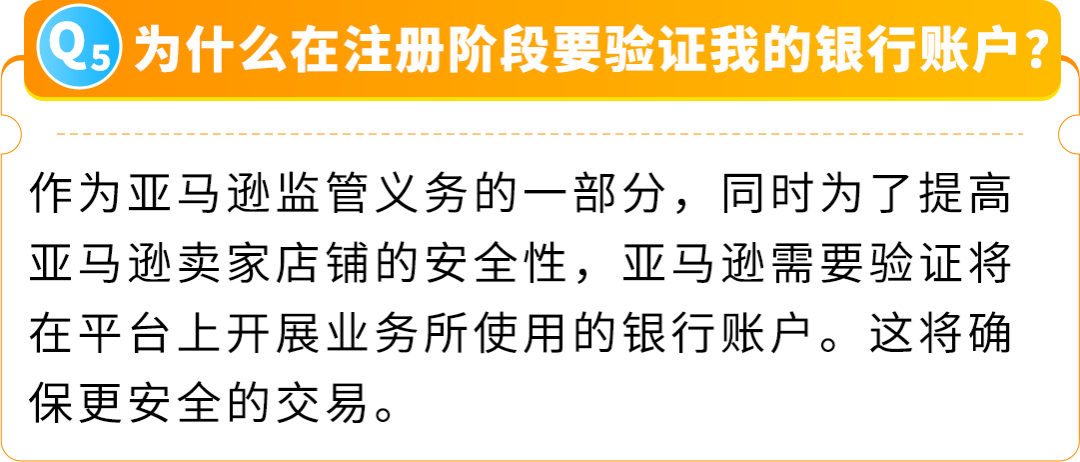 Q5 为什么在注册阶段要验证我的银行账户？

作为亚马逊监管义务的一部分，同时为了提高亚马逊卖家店铺的安全性，亚马逊需要验证将在平台上开展业务所使用的银行账户。这将确保更安全的交易。